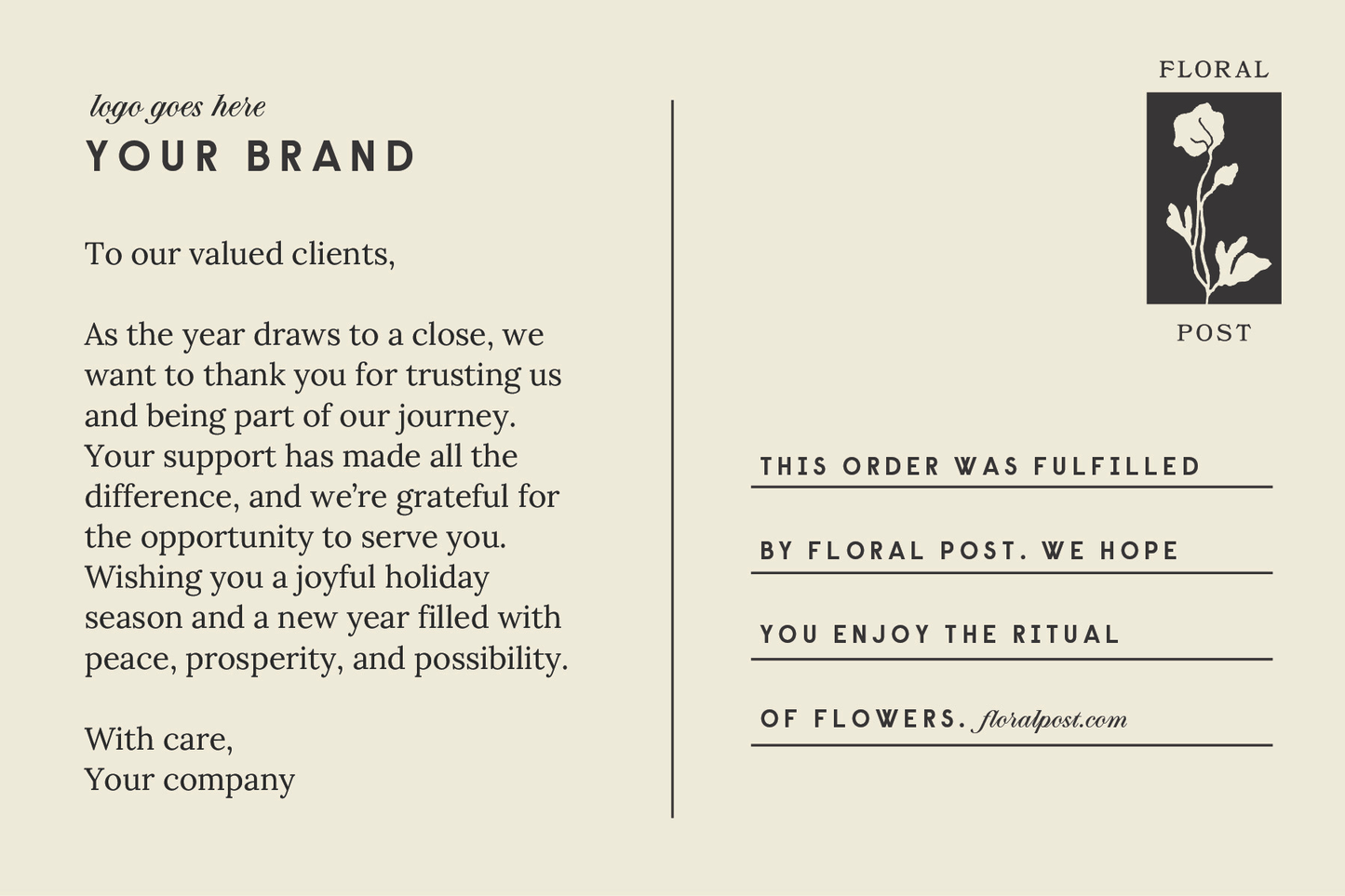 logo goes here
YOUR BRAND

To our valued clients,

As the year draws to a close, we want to thank you for trusting us and being part of our journey. Your support has made all the difference, and we're grateful for the opportunity to serve you. Wishing you a joyful holiday season and a new year filled with peace, prosperity, and possibility.

With care,
Your company

FLORAL
POST

THIS ORDER WAS FULFILLED
BY FLORAL POST. WE HOPE
YOU ENJOY THE RITUAL
OF FLOWERS. floralpost.com